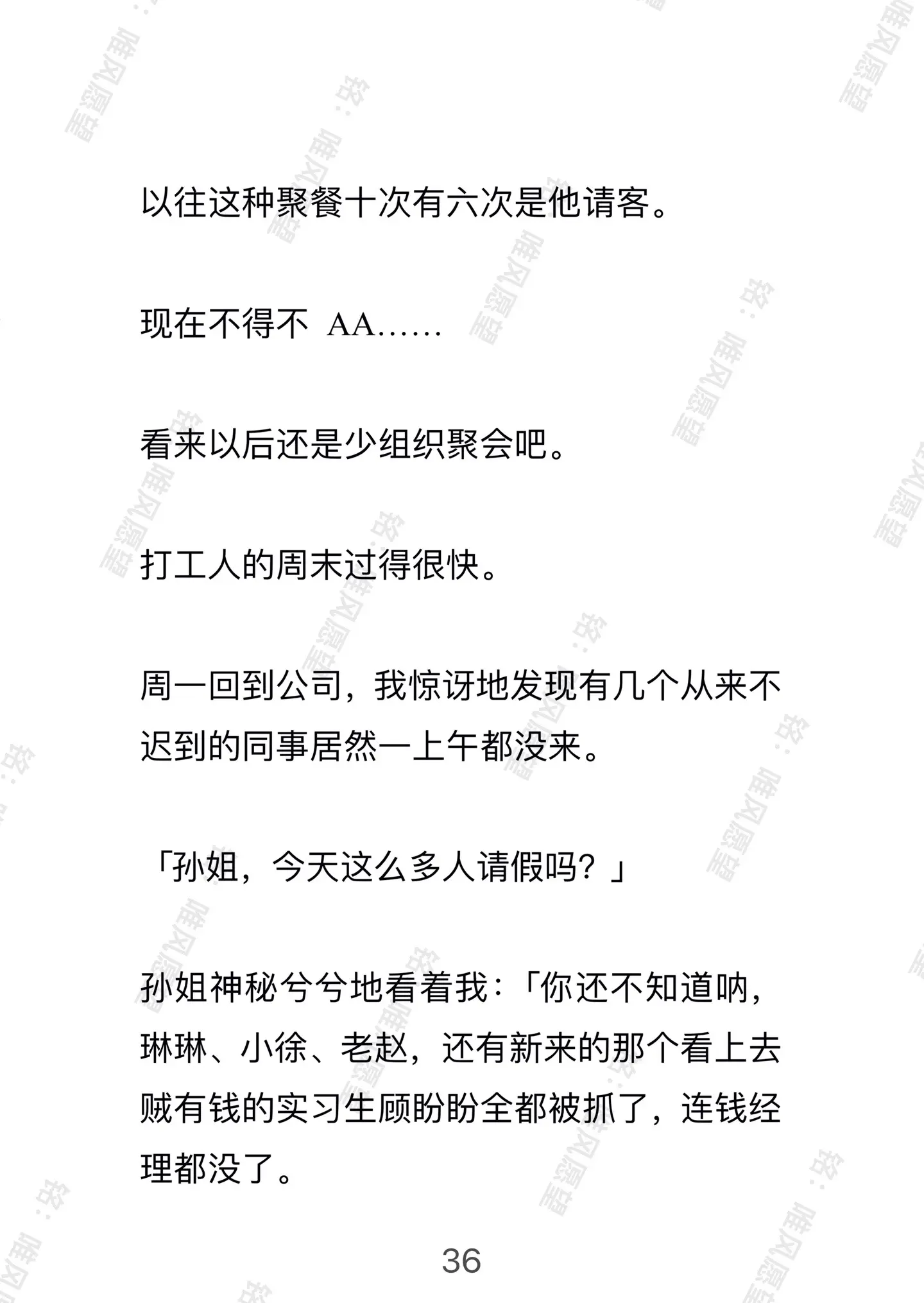 以往这种聚餐十次有六次是他请客。

现在不得不 AA……

看来以后还是少组织聚会吧。

打工人的周末过得很快。

周一回到公司，我惊讶地发现有几个从来不迟到的同事居然一上午都没来。

「孙姐，今天这么多人请假吗？」

孙姐神秘兮兮地看着我：「你还不知道呐，琳琳、小徐、老赵，还有新来的那个看上去贼有钱的实习生顾盼盼全都被抓了，连钱经理都没了。

36